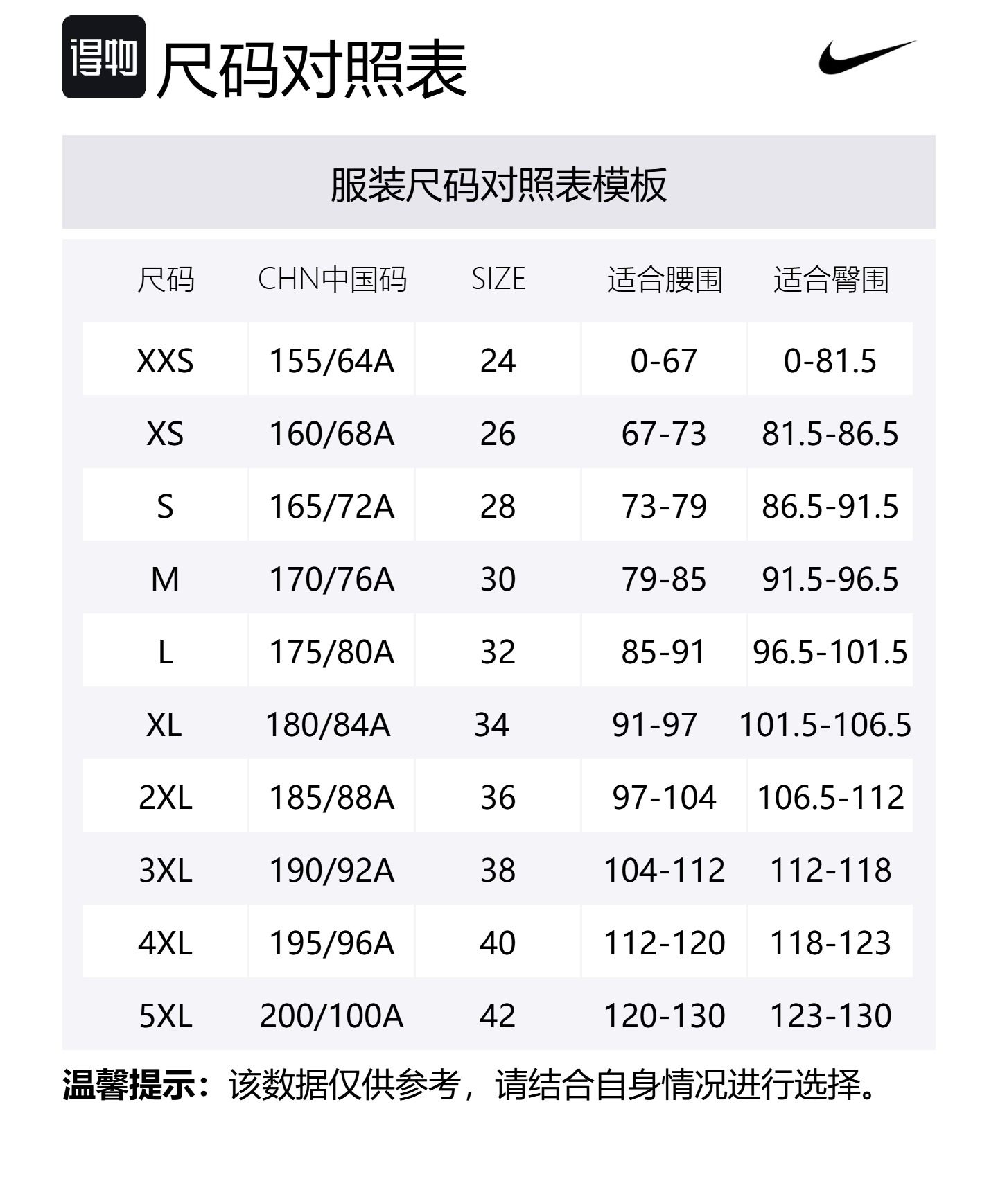 得物 尺码对照表

服装尺码对照表模板

| 尺码 | CHN中国码 | SIZE | 适合腰围 | 适合臀围 |
|---|---|---|---|---|
| XXS | 155/64A | 24 | 0-67 | 0-81.5 |
| XS | 160/68A | 26 | 67-73 | 81.5-86.5 |
| S | 165/72A | 28 | 73-79 | 86.5-91.5 |
| M | 170/76A | 30 | 79-85 | 91.5-96.5 |
| L | 175/80A | 32 | 85-91 | 96.5-101.5 |
| XL | 180/84A | 34 | 91-97 | 101.5-106.5 |
| 2XL | 185/88A | 36 | 97-104 | 106.5-112 |
| 3XL | 190/92A | 38 | 104-112 | 112-118 |
| 4XL | 195/96A | 40 | 112-120 | 118-123 |
| 5XL | 200/100A | 42 | 120-130 | 123-130 |

温馨提示：该数据仅供参考，请结合自身情况进行选择。